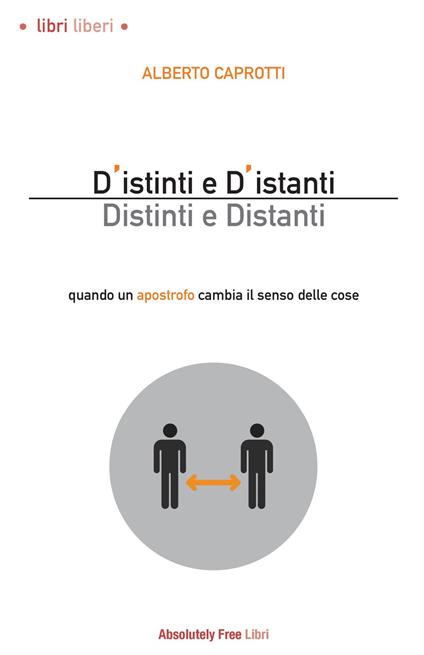 • libri liberi •

ALBERTO CAPROTTI

D'istinti e D'istanti
Distinti e Distanti

quando un apostrofo cambia il senso delle cose

Absolutely Free Libri